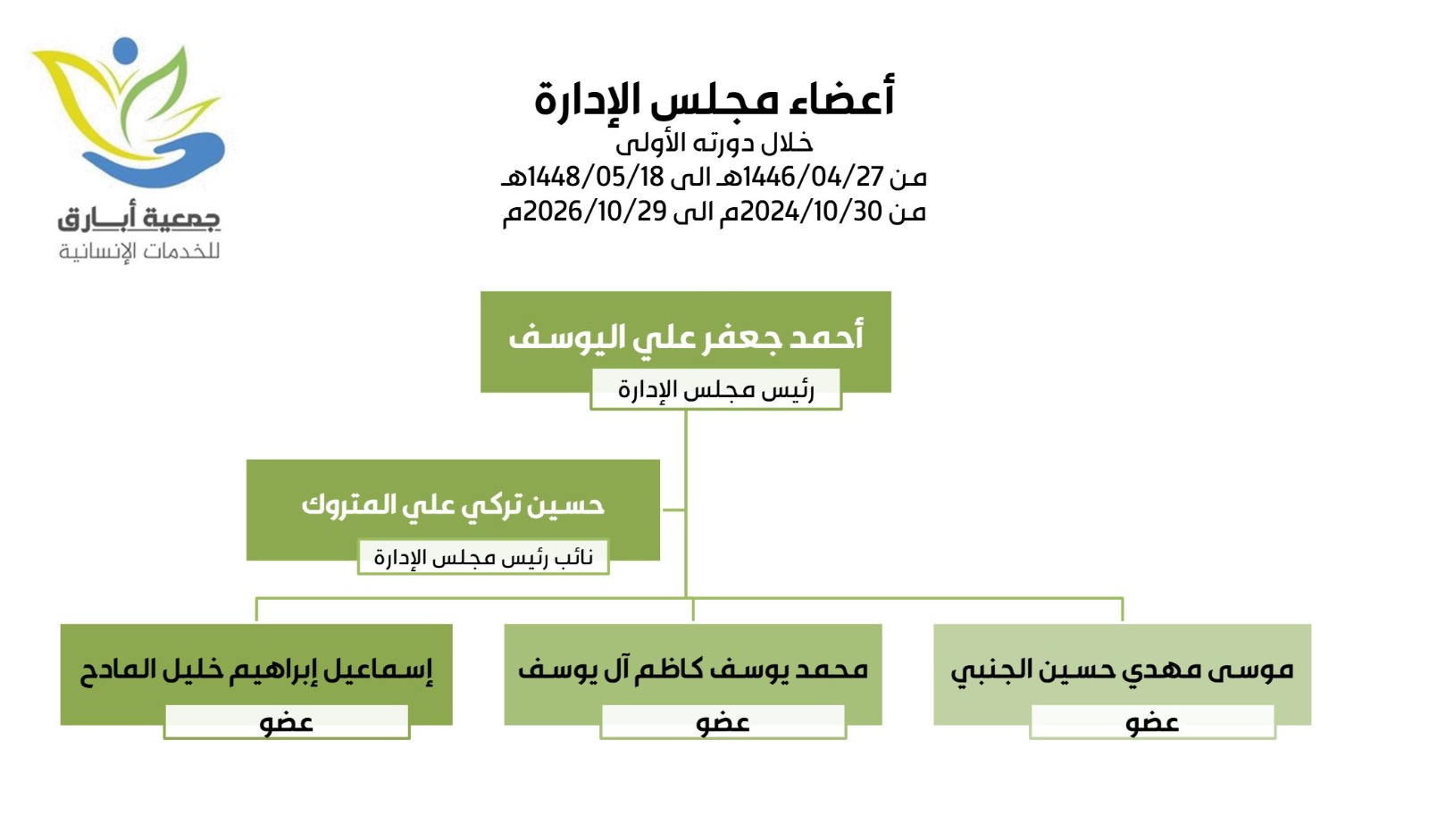 جمعية أبــارق
للخدمات الإنسانية

أعضاء مجلس الإدارة
خلال دورته الأولى
من 1446/04/27هـ الى 1448/05/18هـ
من 2024/10/30م الى 2026/10/29م

أحمد جعفر علي اليوسف
رئيس مجلس الإدارة

حسين تركي علي المتروك
نائب رئيس مجلس الإدارة

موسى مهدي حسين الجنبي
عضو

محمد يوسف كاظم آل يوسف
عضو

إسماعيل إبراهيم خليل المادح
عضو